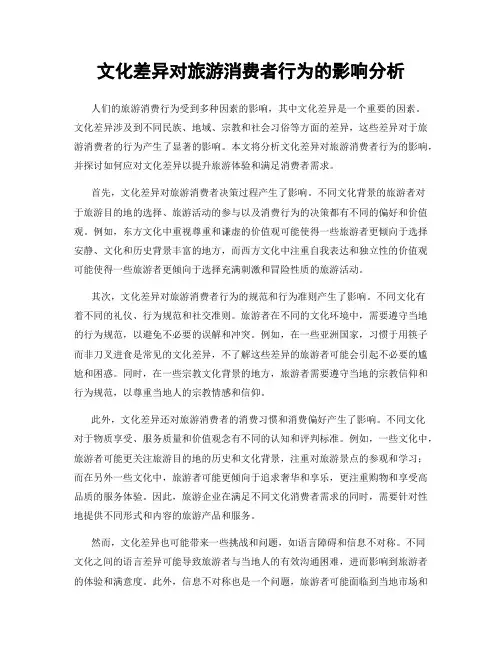 文化差异对旅游消费者行为的影响分析

人们的旅游消费行为受到多种因素的影响，其中文化差异是一个重要的因素。文化差异涉及到不同民族、地域、宗教和社会习俗等方面的差异，这些差异对于旅游消费者的行为产生了显著的影响。本文将分析文化差异对旅游消费者行为的影响，并探讨如何应对文化差异以提升旅游体验和满足消费者需求。

首先，文化差异对旅游消费者决策过程产生了影响。不同文化背景的旅游者对于旅游目的地的选择、旅游活动的参与以及消费行为的决策都有不同的偏好和价值观。例如，东方文化中重视尊重和谦虚的价值观可能使得一些旅游者更倾向于选择安静、文化和历史背景丰富的地方，而西方文化中注重自我表达和独立性的价值观可能使得一些旅游者更倾向于选择充满刺激和冒险性质的旅游活动。

其次，文化差异对旅游消费者行为的规范和行为准则产生了影响。不同文化有着不同的礼仪、行为规范和社交准则。旅游者在不同的文化环境中，需要遵守当地的行为规范，以避免不必要的误解和冲突。例如，在一些亚洲国家，习惯于用筷子而非刀叉进食是常见的文化差异，不了解这些差异的旅游者可能会引起不必要的尴尬和困惑。同时，在一些宗教文化背景的地方，旅游者需要遵守当地的宗教信仰和行为规范，以尊重当地人的宗教情感和信仰。

此外，文化差异还对旅游消费者的消费习惯和消费偏好产生了影响。不同文化对于物质享受、服务质量和价值观念有不同的认知和评判标准。例如，一些文化中，旅游者可能更关注旅游目的地的历史和文化背景，注重对旅游景点的参观和学习；而在另外一些文化中，旅游者可能更倾向于追求奢华和享乐，更注重购物和享受高品质的服务体验。因此，旅游企业在满足不同文化消费者需求的同时，需要针对性地提供不同形式和内容的旅游产品和服务。

然而，文化差异也可能带来一些挑战和问题，如语言障碍和信息不对称。不同文化之间的语言差异可能导致旅游者与当地人的有效沟通困难，进而影响到旅游者的体验和满意度。此外，信息不对称也是一个问题，旅游者可能面临到当地市场和